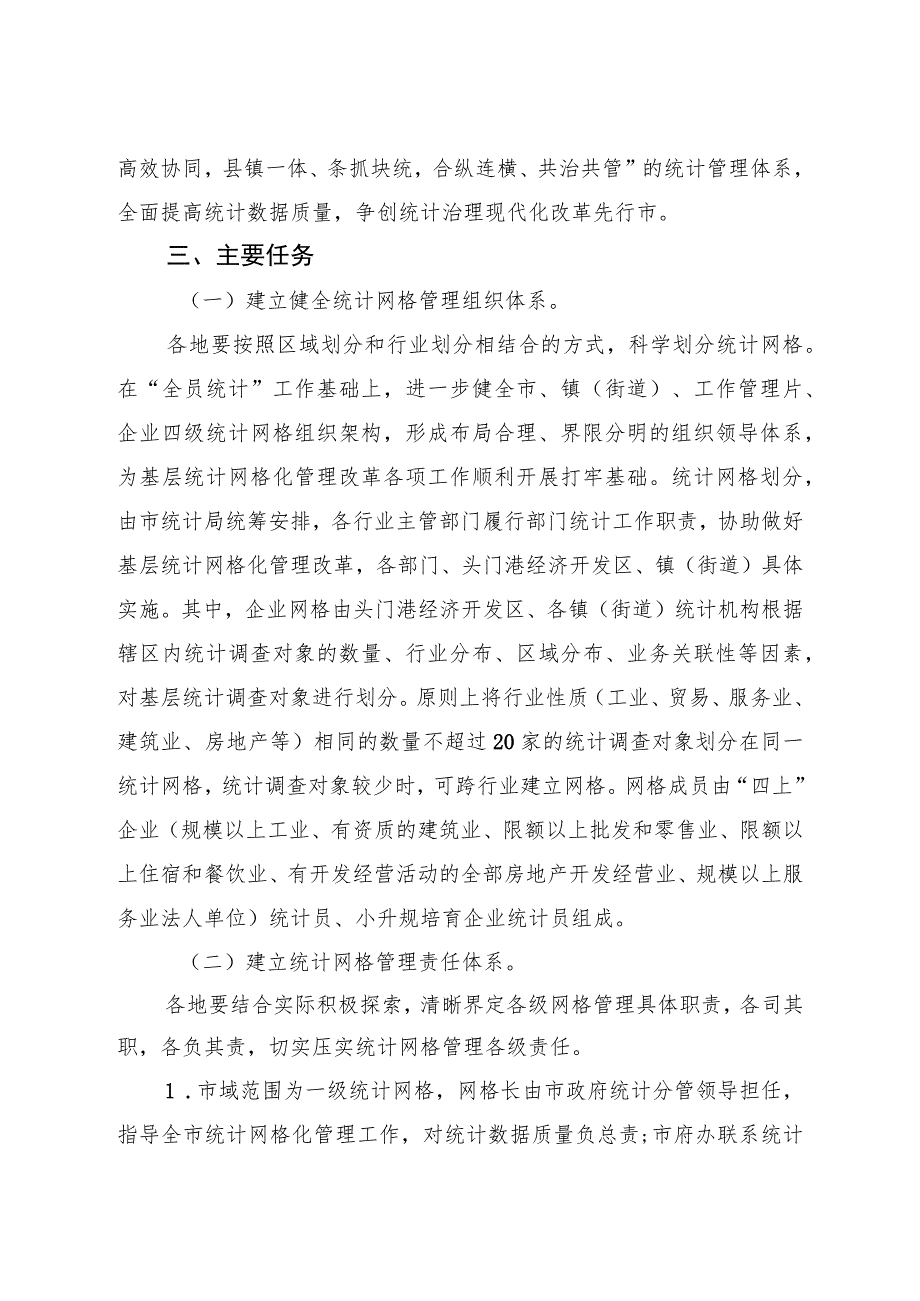 高效协同，县镇一体、条抓块统，合纵连横、共治共管”的统计管理体系，全面提高统计数据质量，争创统计治理现代化改革先行市。

三、主要任务

（一）建立健全统计网格管理组织体系。

各地要按照区域划分和行业划分相结合的方式，科学划分统计网格。在“全员统计”工作基础上，进一步健全市、镇（街道）、工作管理片、企业四级统计网格组织架构，形成布局合理、界限分明的组织领导体系，为基层统计网格化管理改革各项工作顺利开展打牢基础。统计网格划分，由市统计局统筹安排，各行业主管部门履行部门统计工作职责，协助做好基层统计网格化管理改革，各部门、头门港经济开发区、镇（街道）具体实施。其中，企业网格由头门港经济开发区、各镇（街道）统计机构根据辖区内统计调查对象的数量、行业分布、区域分布、业务关联性等因素，对基层统计调查对象进行划分。原则上将行业性质（工业、贸易、服务业、建筑业、房地产等）相同的数量不超过20家的统计调查对象划分在同一统计网格，统计调查对象较少时，可跨行业建立网格。网格成员由“四上”企业（规模以上工业、有资质的建筑业、限额以上批发和零售业、限额以上住宿和餐饮业、有开发经营活动的全部房地产开发经营业、规模以上服务业法人单位）统计员、小升规培育企业统计员组成。

（二）建立统计网格管理责任体系。

各地要结合实际积极探索，清晰界定各级网格管理具体职责，各司其职，各负其责，切实压实统计网格管理各级责任。

1．市域范围为一级统计网格，网格长由市政府统计分管领导担任，指导全市统计网格化管理工作，对统计数据质量负总责；市府办联系统计